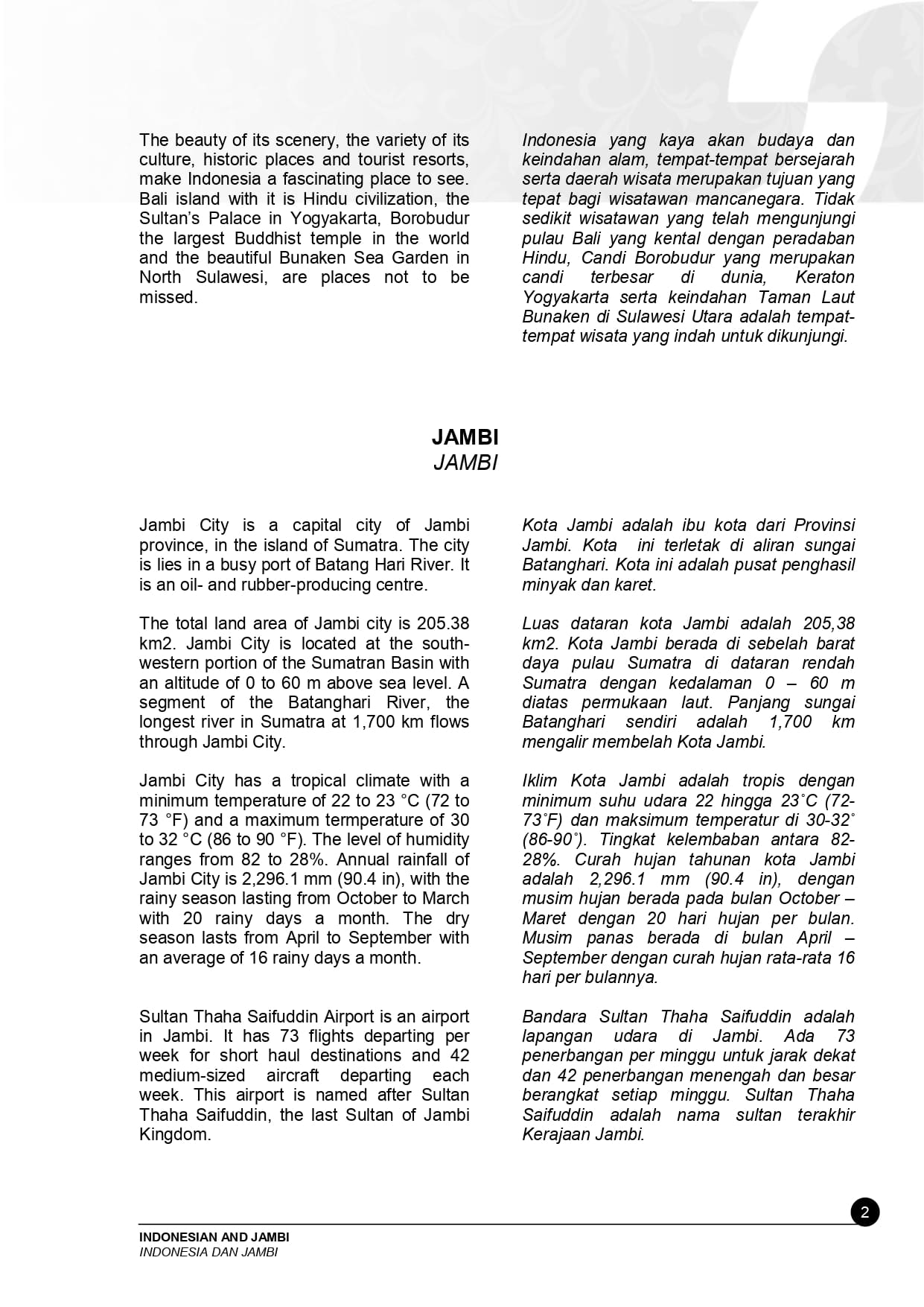 The beauty of its scenery, the variety of its culture, historic places and tourist resorts, make Indonesia a fascinating place to see. Bali island with it is Hindu civilization, the Sultan's Palace in Yogyakarta, Borobudur the largest Buddhist temple in the world and the beautiful Bunaken Sea Garden in North Sulawesi, are places not to be missed.

Indonesia yang kaya akan budaya dan keindahan alam, tempat-tempat bersejarah serta daerah wisata merupakan tujuan yang tepat bagi wisatawan mancanegara. Tidak sedikit wisatawan yang telah mengunjungi pulau Bali yang kental dengan peradaban Hindu, Candi Borobudur yang merupakan candi terbesar di dunia, Keraton Yogyakarta serta keindahan Taman Laut Bunaken di Sulawesi Utara adalah tempat-tempat wisata yang indah untuk dikunjungi.

JAMBI
JAMBI

Jambi City is a capital city of Jambi province, in the island of Sumatra. The city is lies in a busy port of Batang Hari River. It is an oil- and rubber-producing centre.

The total land area of Jambi city is 205.38 km2. Jambi City is located at the south-western portion of the Sumatran Basin with an altitude of 0 to 60 m above sea level. A segment of the Batanghari River, the longest river in Sumatra at 1,700 km flows through Jambi City.

Jambi City has a tropical climate with a minimum temperature of 22 to 23 °C (72 to 73 °F) and a maximum termperature of 30 to 32 °C (86 to 90 °F). The level of humidity ranges from 82 to 28%. Annual rainfall of Jambi City is 2,296.1 mm (90.4 in), with the rainy season lasting from October to March with 20 rainy days a month. The dry season lasts from April to September with an average of 16 rainy days a month.

Sultan Thaha Saifuddin Airport is an airport in Jambi. It has 73 flights departing per week for short haul destinations and 42 medium-sized aircraft departing each week. This airport is named after Sultan Thaha Saifuddin, the last Sultan of Jambi Kingdom.

Kota Jambi adalah ibu kota dari Provinsi Jambi. Kota ini terletak di aliran sungai Batanghari. Kota ini adalah pusat penghasil minyak dan karet.

Luas dataran kota Jambi adalah 205,38 km2. Kota Jambi berada di sebelah barat daya pulau Sumatra di dataran rendah Sumatra dengan kedalaman 0 – 60 m diatas permukaan laut. Panjang sungai Batanghari sendiri adalah 1,700 km mengalir membelah Kota Jambi.

Iklim Kota Jambi adalah tropis dengan minimum suhu udara 22 hingga 23˚C (72-73˚F) dan maksimum temperatur di 30-32˚ (86-90˚). Tingkat kelembaban antara 82-28%. Curah hujan tahunan kota Jambi adalah 2,296.1 mm (90.4 in), dengan musim hujan berada pada bulan October – Maret dengan 20 hari hujan per bulan. Musim panas berada di bulan April – September dengan curah hujan rata-rata 16 hari per bulannya.

Bandara Sultan Thaha Saifuddin adalah lapangan udara di Jambi. Ada 73 penerbangan per minggu untuk jarak dekat dan 42 penerbangan menengah dan besar berangkat setiap minggu. Sultan Thaha Saifuddin adalah nama sultan terakhir Kerajaan Jambi.

2

INDONESIAN AND JAMBI
INDONESIA DAN JAMBI